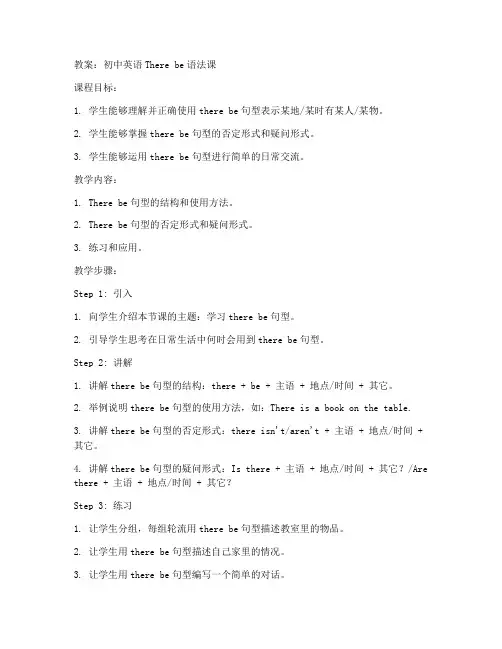 教案：初中英语 There be 语法课

课程目标：

1. 学生能够理解并正确使用 there be 句型表示某地/某时有某人/某物。

2. 学生能够掌握 there be 句型的否定形式和疑问形式。

3. 学生能够运用 there be 句型进行简单的日常交流。

教学内容：

1. There be 句型的结构和使用方法。

2. There be 句型的否定形式和疑问形式。

3. 练习和应用。

教学步骤：

Step 1: 引入

1. 向学生介绍本节课的主题：学习 there be 句型。

2. 引导学生思考在日常生活中何时会用到 there be 句型。

Step 2: 讲解

1. 讲解 there be 句型的结构：there + be + 主语 + 地点/时间 + 其它。

2. 举例说明 there be 句型的使用方法，如：There is a book on the table.

3. 讲解 there be 句型的否定形式：there isn't/aren't + 主语 + 地点/时间 + 其它。

4. 讲解 there be 句型的疑问形式：Is there + 主语 + 地点/时间 + 其它？/Are there + 主语 + 地点/时间 + 其它？

Step 3: 练习

1. 让学生分组，每组轮流用 there be 句型描述教室里的物品。

2. 让学生用 there be 句型描述自己家里的情况。

3. 让学生用 there be 句型编写一个简单的对话。